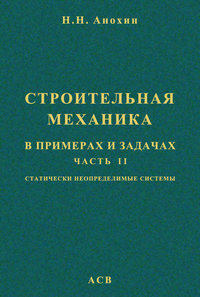 Н.Н. Анохин

СТРОИТЕЛЬНАЯ МЕХАНИКА

В ПРИМЕРАХ И ЗАДАЧАХ

ЧАСТЬ II

СТАТИЧЕСКИ НЕОПРЕДЕЛИМЫЕ СИСТЕМЫ

АСВ